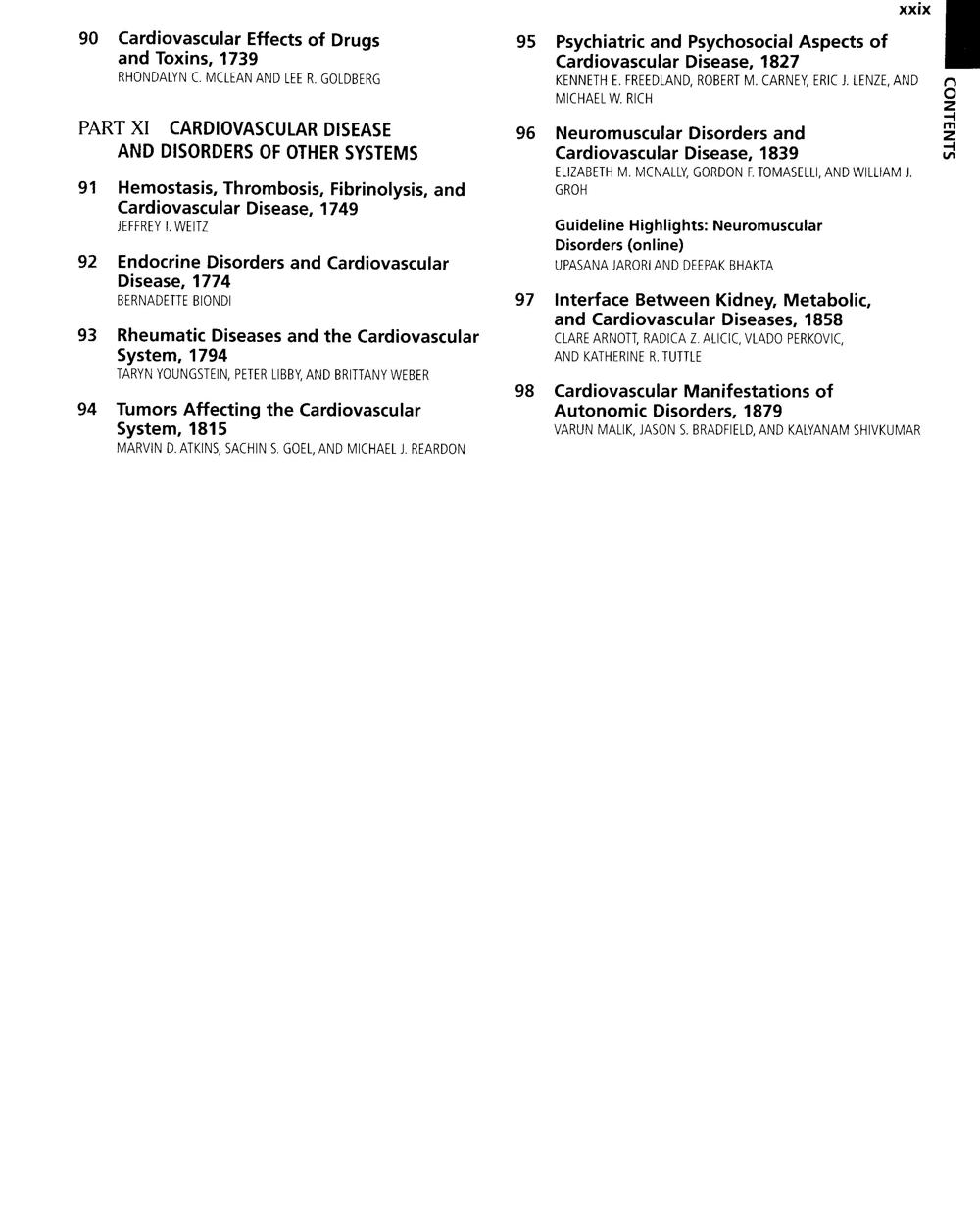 xxix

CONTENTS

90 Cardiovascular Effects of Drugs and Toxins, 1739
RHONDALYN C. MCLEAN AND LEE R. GOLDBERG

PART XI CARDIOVASCULAR DISEASE AND DISORDERS OF OTHER SYSTEMS

91 Hemostasis, Thrombosis, Fibrinolysis, and Cardiovascular Disease, 1749
JEFFREY I. WEITZ

92 Endocrine Disorders and Cardiovascular Disease, 1774
BERNADETTE BIONDI

93 Rheumatic Diseases and the Cardiovascular System, 1794
TARYN YOUNGSTEIN, PETER LIBBY, AND BRITTANY WEBER

94 Tumors Affecting the Cardiovascular System, 1815
MARVIN D. ATKINS, SACHIN S. GOEL, AND MICHAEL J. REARDON

95 Psychiatric and Psychosocial Aspects of Cardiovascular Disease, 1827
KENNETH E. FREEDLAND, ROBERT M. CARNEY, ERIC J. LENZE, AND MICHAEL W. RICH

96 Neuromuscular Disorders and Cardiovascular Disease, 1839
ELIZABETH M. MCNALLY, GORDON F. TOMASELLI, AND WILLIAM J. GROH

Guideline Highlights: Neuromuscular Disorders (online)
UPASANA JARORI AND DEEPAK BHAKTA

97 Interface Between Kidney, Metabolic, and Cardiovascular Diseases, 1858
CLARE ARNOTT, RADICA Z. ALICIC, VLADO PERKOVIC, AND KATHERINE R. TUTTLE

98 Cardiovascular Manifestations of Autonomic Disorders, 1879
VARUN MALIK, JASON S. BRADFIELD, AND KALYANAM SHIVKUMAR